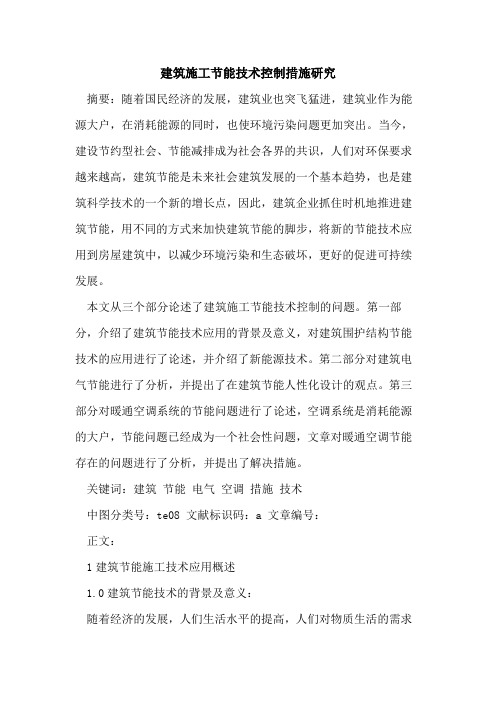 建筑施工节能技术控制措施研究

摘要：随着国民经济的发展，建筑业也突飞猛进，建筑业作为能源大户，在消耗能源的同时，也使环境污染问题更加突出。当今，建设节约型社会、节能减排成为社会各界的共识，人们对环保要求越来越高，建筑节能是未来社会建筑发展的一个基本趋势，也是建筑科学技术的一个新的增长点，因此，建筑企业抓住时机地推进建筑节能，用不同的方式来加快建筑节能的脚步，将新的节能技术应用到房屋建筑中，以减少环境污染和生态破坏，更好的促进可持续发展。

本文从三个部分论述了建筑施工节能技术控制的问题。第一部分，介绍了建筑节能技术应用的背景及意义，对建筑围护结构节能技术的应用进行了论述，并介绍了新能源技术。第二部分对建筑电气节能进行了分析，并提出了在建筑节能人性化设计的观点。第三部分对暖通空调系统的节能问题进行了论述，空调系统是消耗能源的大户，节能问题已经成为一个社会性问题，文章对暖通空调节能存在的问题进行了分析，并提出了解决措施。

关键词：建筑 节能 电气 空调 措施 技术

中图分类号：te08 文献标识码：a 文章编号：

正文：

1 建筑节能施工技术应用概述

1.0 建筑节能技术的背景及意义：

随着经济的发展，人们生活水平的提高，人们对物质生活的需求